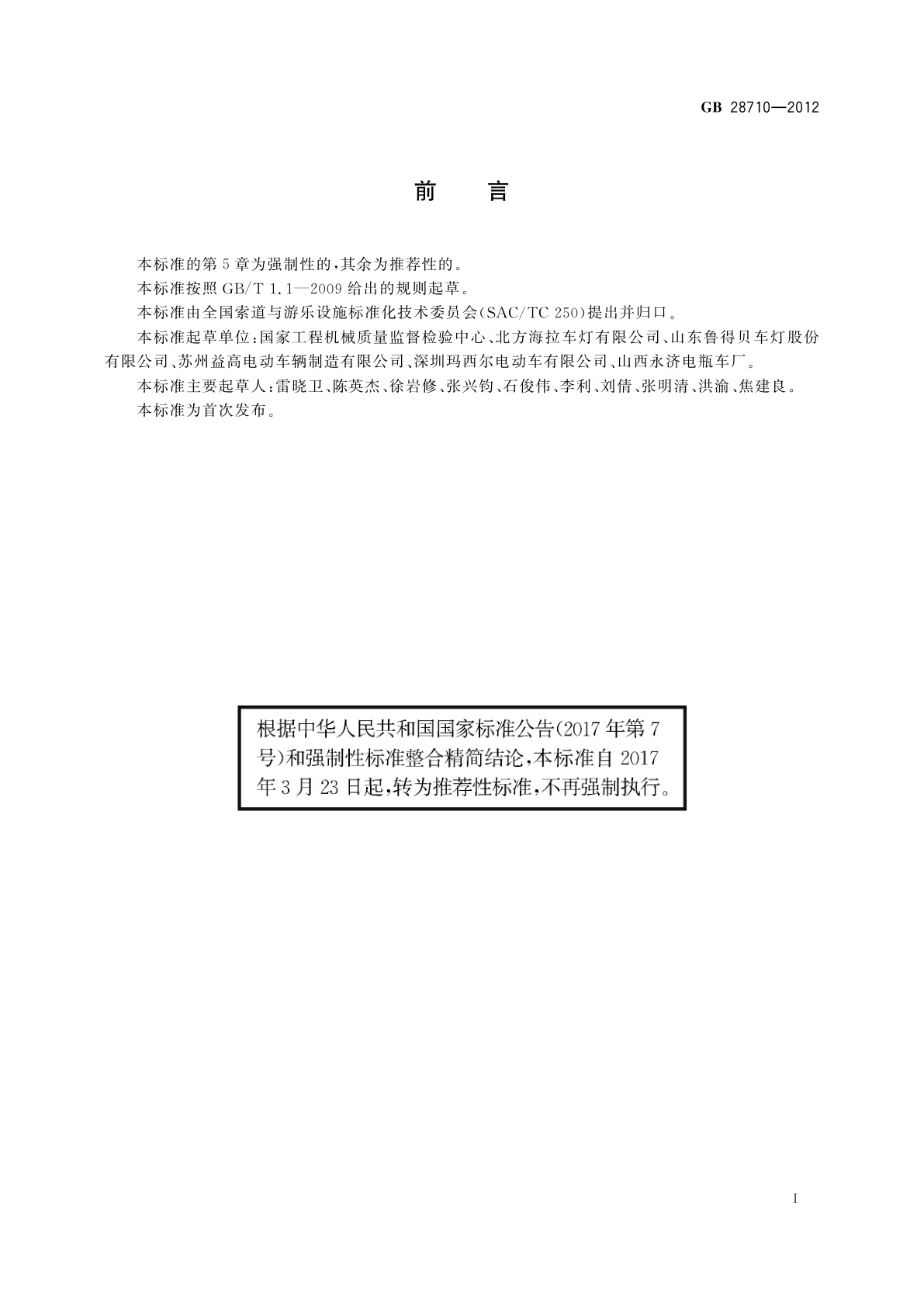 GB 28710—2012

前　言

本标准的第5章为强制性的，其余为推荐性的。

本标准按照GB/T 1.1—2009给出的规则起草。

本标准由全国索道与游乐设施标准化技术委员会(SAC/TC 250)提出并归口。

本标准起草单位：国家工程机械质量监督检验中心、北方海拉车灯有限公司、山东鲁得贝车灯股份有限公司、苏州益高电动车辆制造有限公司、深圳玛西尔电动车有限公司、山西永济电瓶车厂。

本标准主要起草人：雷晓卫、陈英杰、徐岩修、张兴钧、石俊伟、李利、刘倩、张明清、洪渝、焦建良。

本标准为首次发布。

根据中华人民共和国国家标准公告(2017年第7号)和强制性标准整合精简结论，本标准自2017年3月23日起，转为推荐性标准，不再强制执行。

I